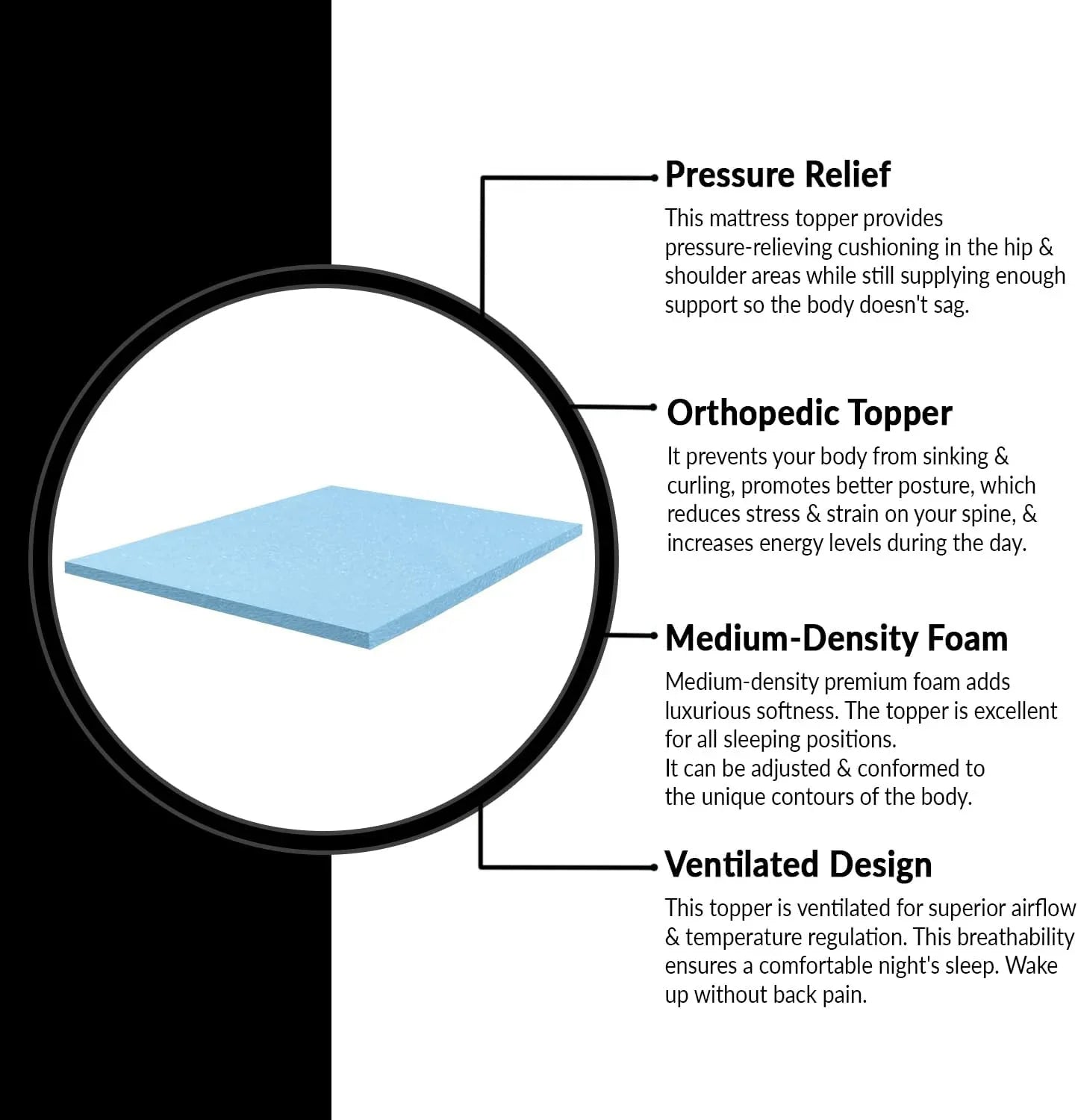 Pressure Relief

This mattress topper provides pressure-relieving cushioning in the hip & shoulder areas while still supplying enough support so the body doesn't sag.

Orthopedic Topper

It prevents your body from sinking & curling, promotes better posture, which reduces stress & strain on your spine, & increases energy levels during the day.

Medium-Density Foam

Medium-density premium foam adds luxurious softness. The topper is excellent for all sleeping positions.
It can be adjusted & conformed to the unique contours of the body.

Ventilated Design

This topper is ventilated for superior airflow & temperature regulation. This breathability ensures a comfortable night's sleep. Wake up without back pain.